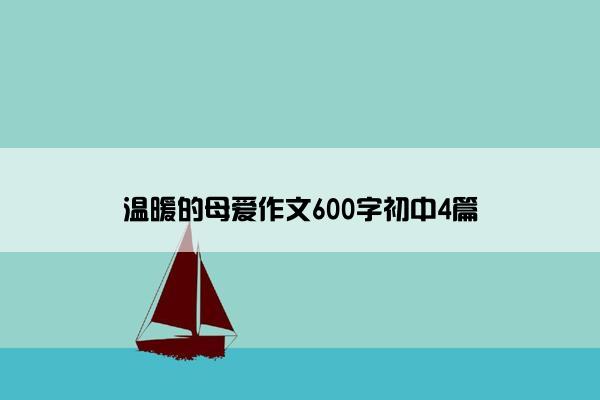 温暖的母爱作文600字初中4篇